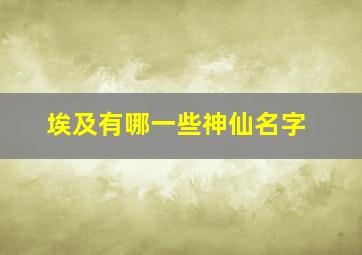 埃及有哪一些神仙名字